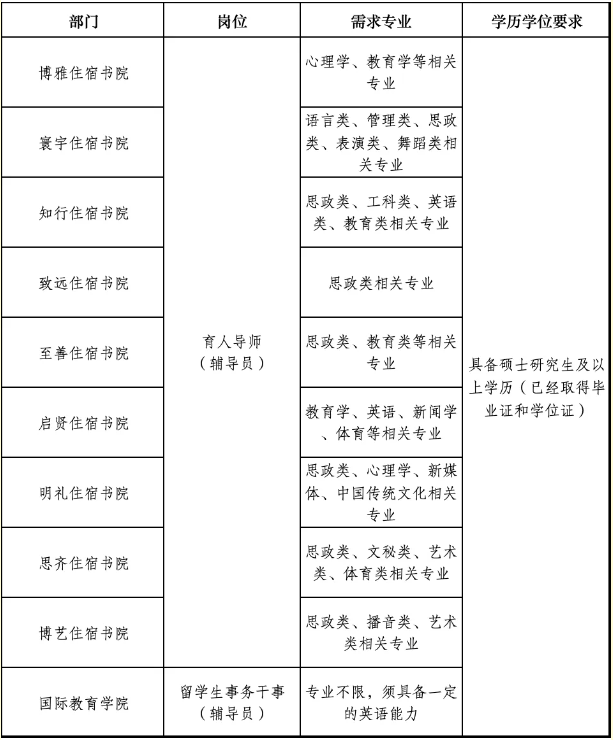 | 部门 | 岗位 | 需求专业 | 学历学位要求 |
|---|---|---|---|
| 博雅住宿书院 | 育人导师（辅导员） | 心理学、教育学等相关专业 | 具备硕士研究生及以上学历（已经取得毕业证和学位证） |
| 寰宇住宿书院 | | 语言类、管理类、思政类、表演类、舞蹈类相关专业 | |
| 知行住宿书院 | | 思政类、工科类、英语类、教育类相关专业 | |
| 致远住宿书院 | | 思政类相关专业 | |
| 至善住宿书院 | | 思政类、教育类等相关专业 | |
| 启贤住宿书院 | | 教育学、英语、新闻学、体育等相关专业 | |
| 明礼住宿书院 | | 思政类、心理学、新媒体、中国传统文化相关专业 | |
| 思齐住宿书院 | | 思政类、文秘类、艺术类、体育类相关专业 | |
| 博艺住宿书院 | | 思政类、播音类、艺术类相关专业 | |
| 国际教育学院 | 留学生事务干事（辅导员） | 专业不限，须具备一定的英语能力 | |